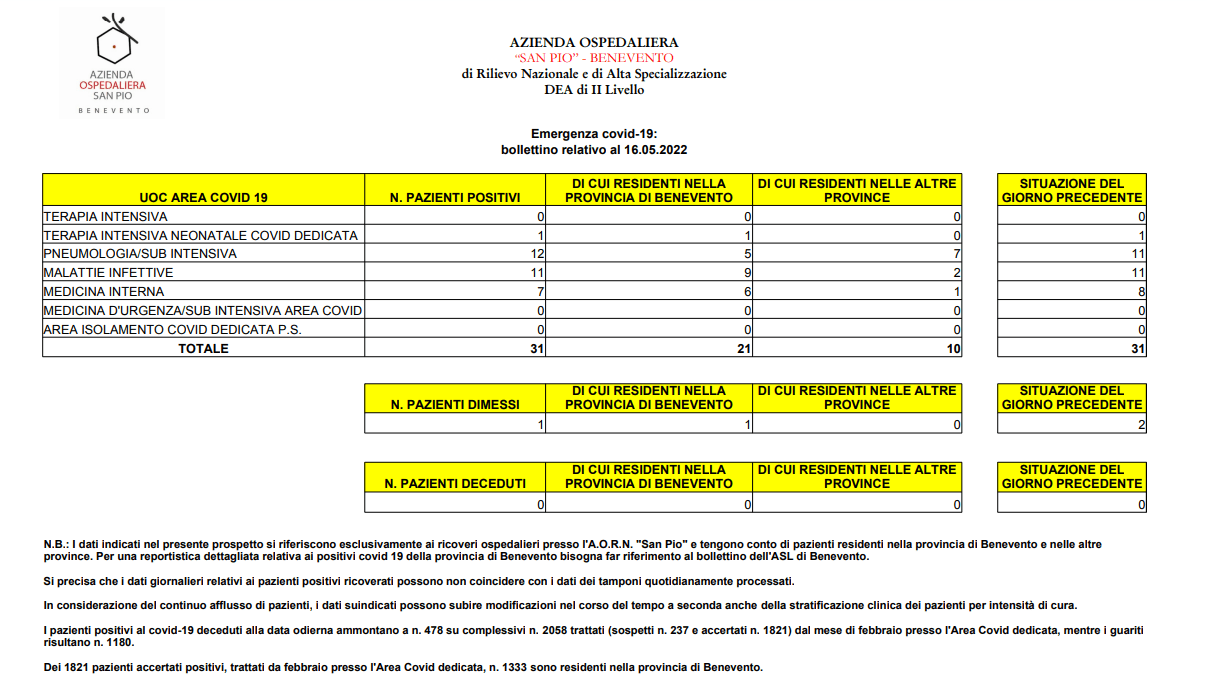 AZIENDA OSPEDALIERA SAN PIO BENEVENTO

AZIENDA OSPEDALIERA
"SAN PIO" - BENEVENTO
di Rilievo Nazionale e di Alta Specializzazione
DEA di II Livello

Emergenza covid-19:
bollettino relativo al 16.05.2022

| UOC AREA COVID 19 | N. PAZIENTI POSITIVI | DI CUI RESIDENTI NELLA PROVINCIA DI BENEVENTO | DI CUI RESIDENTI NELLE ALTRE PROVINCE | SITUAZIONE DEL GIORNO PRECEDENTE |
|---|---|---|---|---|
| TERAPIA INTENSIVA | 0 | 0 | 0 | 0 |
| TERAPIA INTENSIVA NEONATALE COVID DEDICATA | 1 | 1 | 0 | 1 |
| PNEUMOLOGIA/SUB INTENSIVA | 12 | 5 | 7 | 11 |
| MALATTIE INFETTIVE | 11 | 9 | 2 | 11 |
| MEDICINA INTERNA | 7 | 6 | 1 | 8 |
| MEDICINA D'URGENZA/SUB INTENSIVA AREA COVID | 0 | 0 | 0 | 0 |
| AREA ISOLAMENTO COVID DEDICATA P.S. | 0 | 0 | 0 | 0 |
| TOTALE | 31 | 21 | 10 | 31 |

| N. PAZIENTI DIMESSI | DI CUI RESIDENTI NELLA PROVINCIA DI BENEVENTO | DI CUI RESIDENTI NELLE ALTRE PROVINCE | SITUAZIONE DEL GIORNO PRECEDENTE |
|---|---|---|---|
| 1 | 1 | 0 | 2 |

| N. PAZIENTI DECEDUTI | DI CUI RESIDENTI NELLA PROVINCIA DI BENEVENTO | DI CUI RESIDENTI NELLE ALTRE PROVINCE | SITUAZIONE DEL GIORNO PRECEDENTE |
|---|---|---|---|
| 0 | 0 | 0 | 0 |

N.B.: I dati indicati nel presente prospetto si riferiscono esclusivamente ai ricoveri ospedalieri presso l'A.O.R.N. "San Pio" e tengono conto di pazienti residenti nella provincia di Benevento e nelle altre province. Per una reportistica dettagliata relativa ai positivi covid 19 della provincia di Benevento bisogna far riferimento al bollettino dell'ASL di Benevento.

Si precisa che i dati giornalieri relativi ai pazienti positivi ricoverati possono non coincidere con i dati dei tamponi quotidianamente processati.

In considerazione del continuo afflusso di pazienti, i dati suindicati possono subire modificazioni nel corso del tempo a seconda anche della stratificazione clinica dei pazienti per intensità di cura.

I pazienti positivi al covid-19 deceduti alla data odierna ammontano a n. 478 su complessivi n. 2058 trattati (sospetti n. 237 e accertati n. 1821) dal mese di febbraio presso l'Area Covid dedicata, mentre i guariti risultano n. 1180.

Dei 1821 pazienti accertati positivi, trattati da febbraio presso l'Area Covid dedicata, n. 1333 sono residenti nella provincia di Benevento.